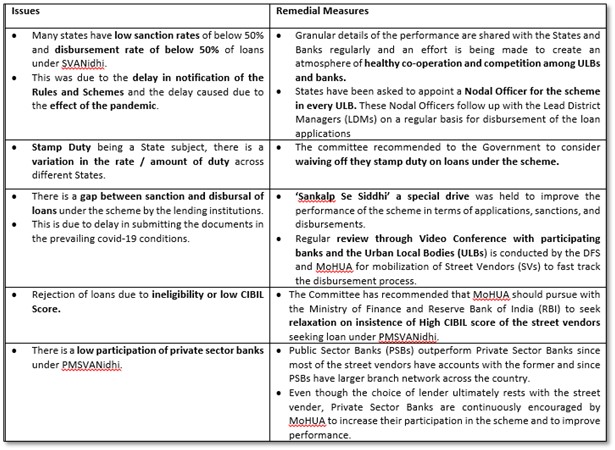 | Issues | Remedial Measures |
|---|---|
| • Many states have low sanction rates of below 50% and disbursement rate of below 50% of loans under SVANidhi. • This was due to the delay in notification of the Rules and Schemes and the delay caused due to the effect of the pandemic. | • Granular details of the performance are shared with the States and Banks regularly and an effort is being made to create an atmosphere of healthy co-operation and competition among ULBs and banks. • States have been asked to appoint a Nodal Officer for the scheme in every ULB. These Nodal Officers follow up with the Lead District Managers (LDMs) on a regular basis for disbursement of the loan applications |
| • Stamp Duty being a State subject, there is a variation in the rate / amount of duty across different States. | • The committee recommended to the Government to consider waiving off they stamp duty on loans under the scheme. |
| • There is a gap between sanction and disbursal of loans under the scheme by the lending institutions. • This is due to delay in submitting the documents in the prevailing covid-19 conditions. | • 'Sankalp Se Siddhi' a special drive was held to improve the performance of the scheme in terms of applications, sanctions, and disbursements. • Regular review through Video Conference with participating banks and the Urban Local Bodies (ULBs) is conducted by the DFS and MoHUA for mobilization of Street Vendors (SVs) to fast track the disbursement process. |
| • Rejection of loans due to ineligibility or low CIBIL Score. | • The Committee has recommended that MoHUA should pursue with the Ministry of Finance and Reserve Bank of India (RBI) to seek relaxation on insistence of High CIBIL score of the street vendors seeking loan under PMSVANidhi. |
| • There is a low participation of private sector banks under PMSVANidhi. | • Public Sector Banks (PSBs) outperform Private Sector Banks since most of the street vendors have accounts with the former and since PSBs have larger branch network across the country. • Even though the choice of lender ultimately rests with the street vender, Private Sector Banks are continuously encouraged by MoHUA to increase their participation in the scheme and to improve performance. |